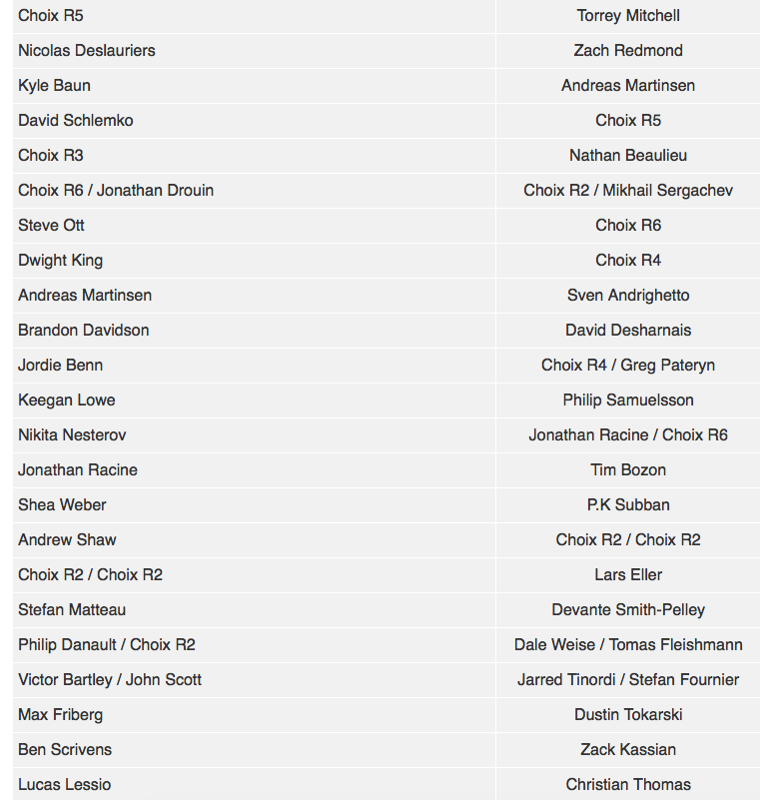 | | |
|---|---|
| Choix R5 | Torrey Mitchell |
| Nicolas Deslauriers | Zach Redmond |
| Kyle Baun | Andreas Martinsen |
| David Schlemko | Choix R5 |
| Choix R3 | Nathan Beaulieu |
| Choix R6 / Jonathan Drouin | Choix R2 / Mikhail Sergachev |
| Steve Ott | Choix R6 |
| Dwight King | Choix R4 |
| Andreas Martinsen | Sven Andrighetto |
| Brandon Davidson | David Desharnais |
| Jordie Benn | Choix R4 / Greg Pateryn |
| Keegan Lowe | Philip Samuelsson |
| Nikita Nesterov | Jonathan Racine / Choix R6 |
| Jonathan Racine | Tim Bozon |
| Shea Weber | P.K Subban |
| Andrew Shaw | Choix R2 / Choix R2 |
| Choix R2 / Choix R2 | Lars Eller |
| Stefan Matteau | Devante Smith-Pelley |
| Philip Danault / Choix R2 | Dale Weise / Tomas Fleishmann |
| Victor Bartley / John Scott | Jarred Tinordi / Stefan Fournier |
| Max Friberg | Dustin Tokarski |
| Ben Scrivens | Zack Kassian |
| Lucas Lessio | Christian Thomas |